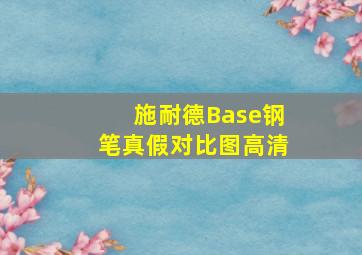 施耐德Base钢笔真假对比图高清